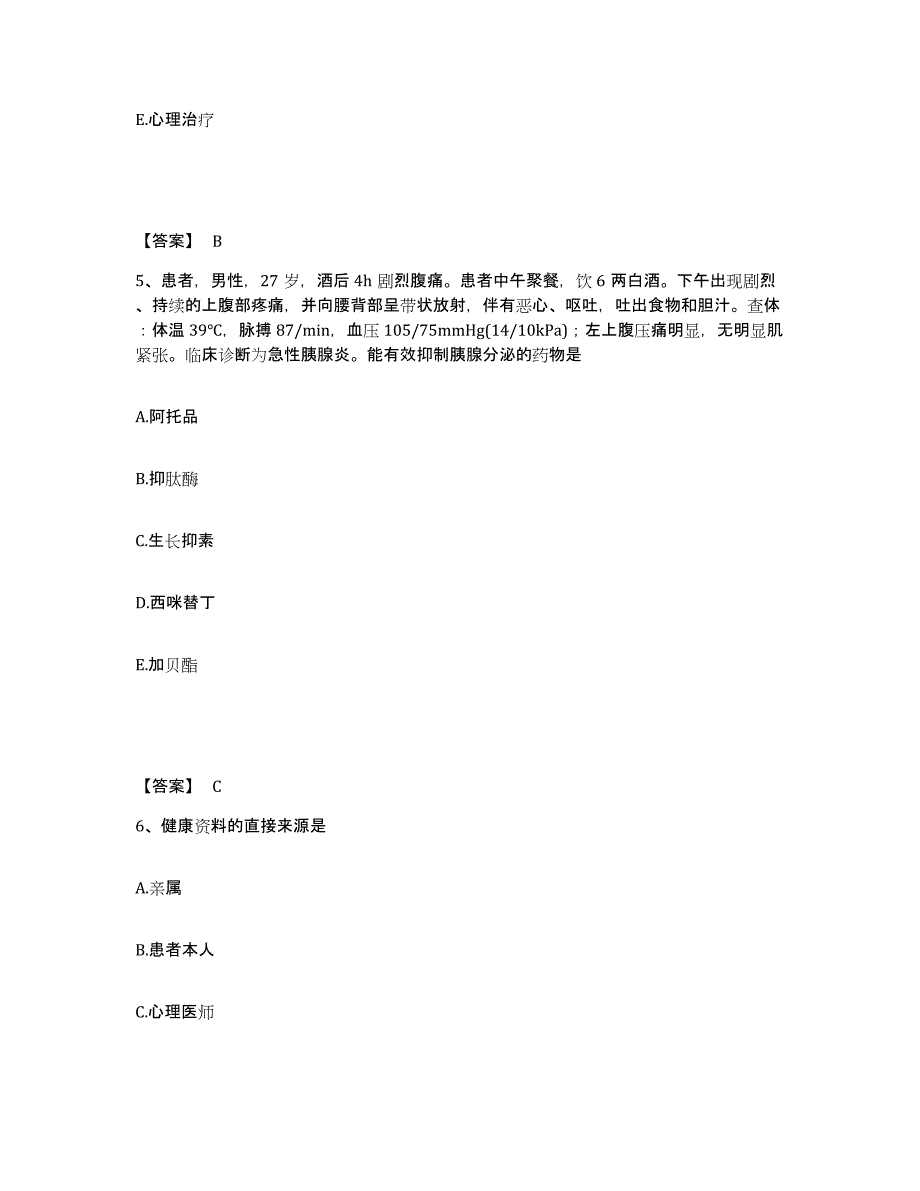 E.心理治疗

【答案】 B

5、患者，男性，27 岁，酒后 4h 剧烈腹痛。患者中午聚餐，饮 6 两白酒。下午出现剧烈、持续的上腹部疼痛，并向腰背部呈带状放射，伴有恶心、呕吐，吐出食物和胆汁。查体：体温 39℃，脉搏 87/min，血压 105/75mmHg(14/10kPa)；左上腹压痛明显，无明显肌紧张。临床诊断为急性胰腺炎。能有效抑制胰腺分泌的药物是

A.阿托品

B.抑肽酶

C.生长抑素

D.西咪替丁

E.加贝酯

【答案】 C

6、健康资料的直接来源是

A.亲属

B.患者本人

C.心理医师